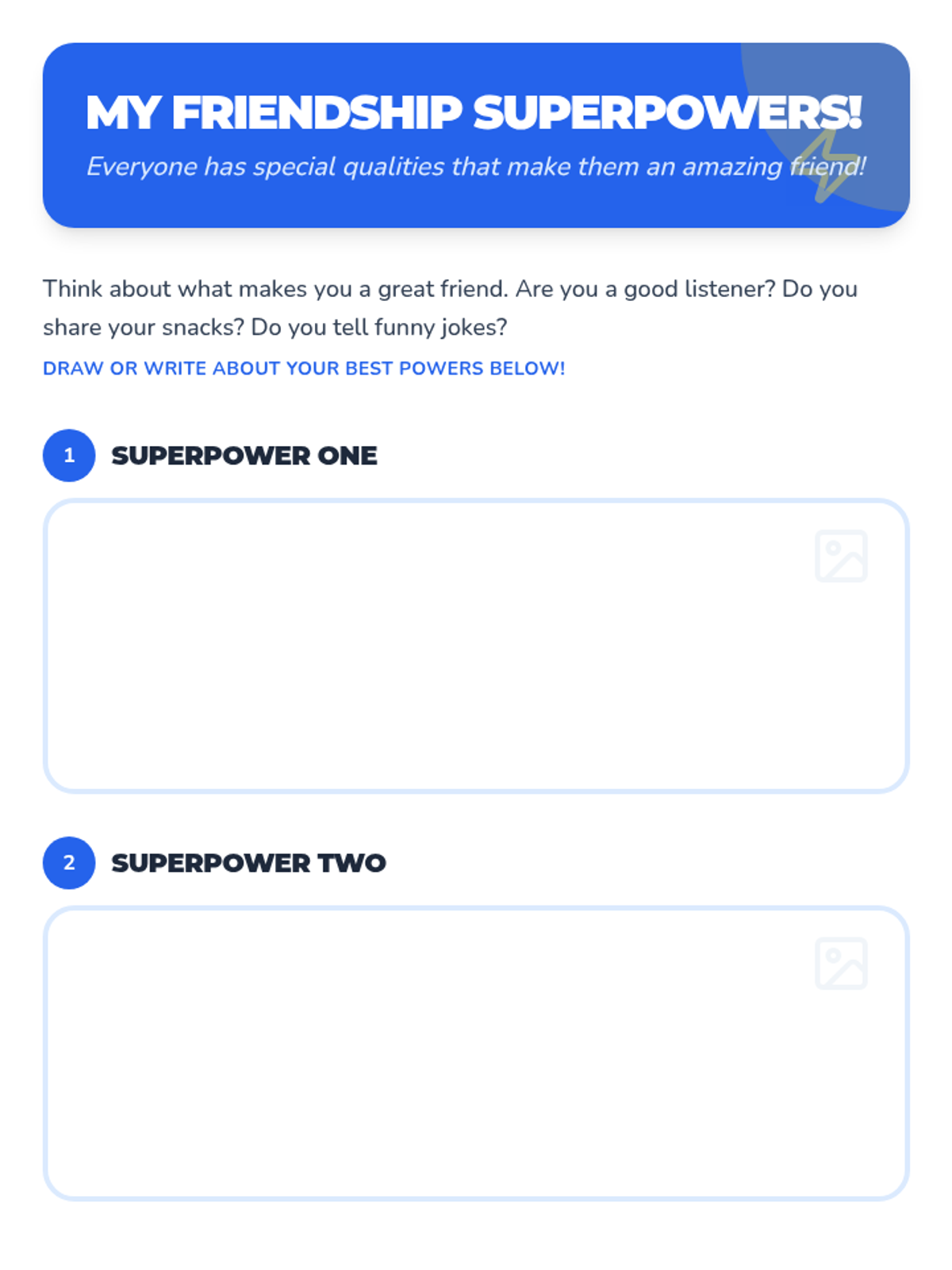 MY FRIENDSHIP SUPERPOWERS!

Everyone has special qualities that make them an amazing friend!

Think about what makes you a great friend. Are you a good listener? Do you share your snacks? Do you tell funny jokes?

DRAW OR WRITE ABOUT YOUR BEST POWERS BELOW!

1 SUPERPOWER ONE

2 SUPERPOWER TWO